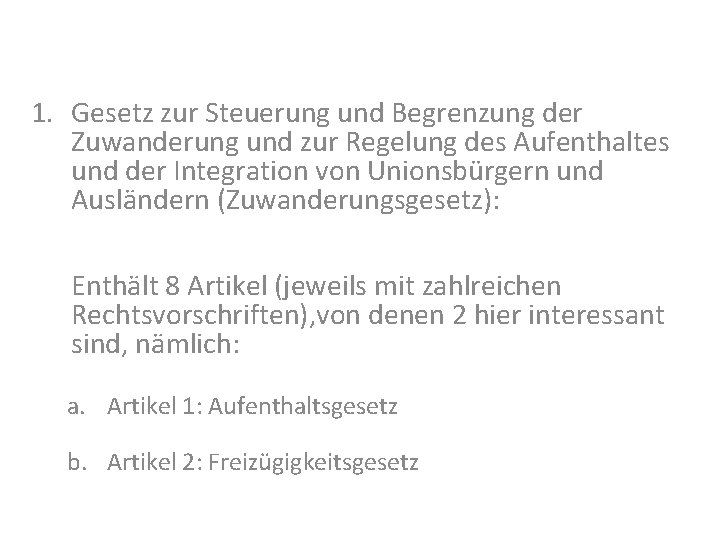 1. Gesetz zur Steuerung und Begrenzung der Zuwanderung und zur Regelung des Aufenthaltes und der Integration von Unionsbürgern und Ausländern (Zuwanderungsgesetz):

Enthält 8 Artikel (jeweils mit zahlreichen Rechtsvorschriften),von denen 2 hier interessant sind, nämlich:

a. Artikel 1: Aufenthaltsgesetz

b. Artikel 2: Freizügigkeitsgesetz